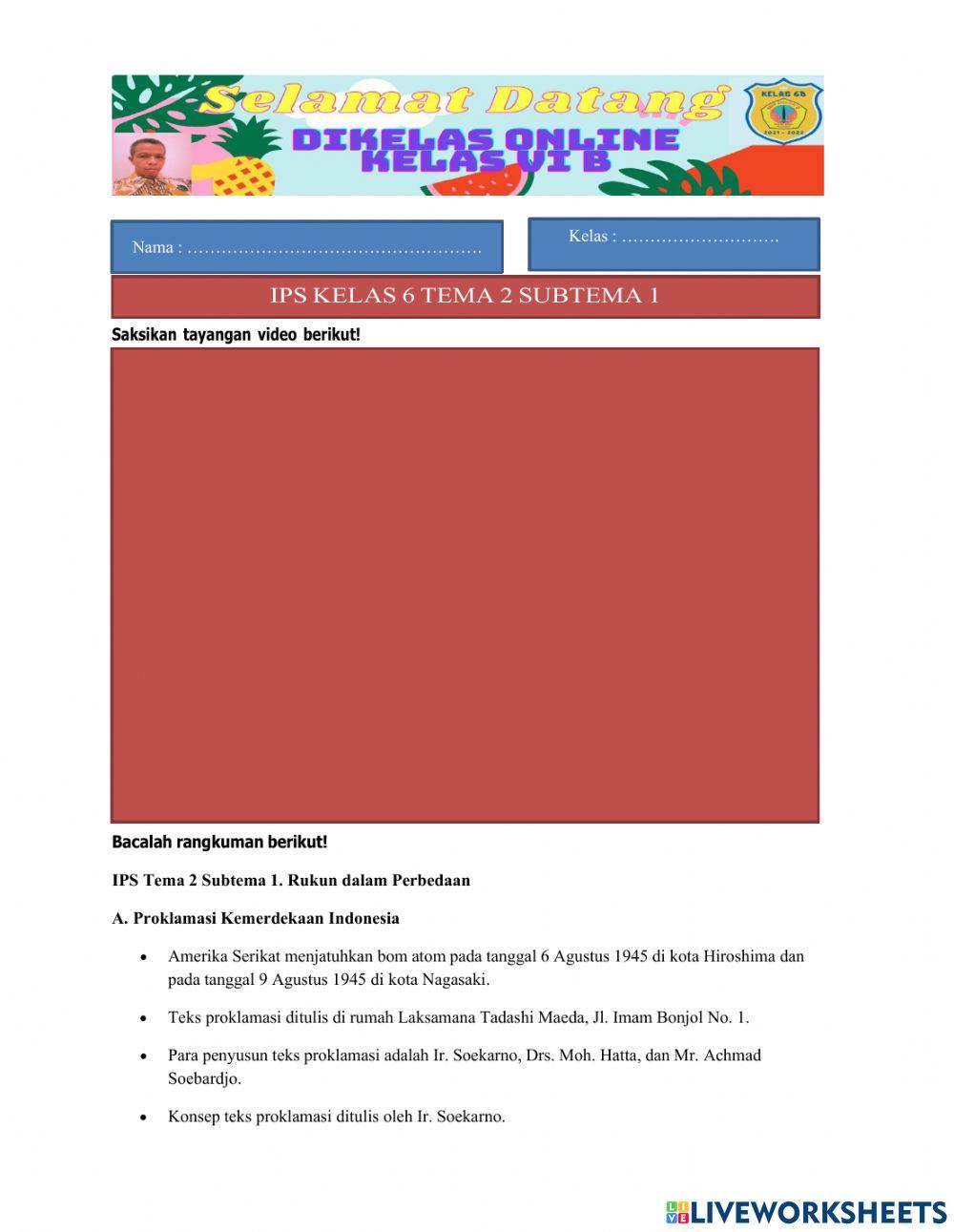 Selamat Datang
DIKELAS ONLINE
KELAS VI B

KELAS 6B

Nama : ____

Kelas : ____

IPS KELAS 6 TEMA 2 SUBTEMA 1

Saksikan tayangan video berikut!

Bacalah rangkuman berikut!

IPS Tema 2 Subtema 1. Rukun dalam Perbedaan

A. Proklamasi Kemerdekaan Indonesia

• Amerika Serikat menjatuhkan bom atom pada tanggal 6 Agustus 1945 di kota Hiroshima dan pada tanggal 9 Agustus 1945 di kota Nagasaki.

• Teks proklamasi ditulis di rumah Laksamana Tadashi Maeda, Jl. Imam Bonjol No. 1.

• Para penyusun teks proklamasi adalah Ir. Soekarno, Drs. Moh. Hatta, dan Mr. Achmad Soebardjo.

• Konsep teks proklamasi ditulis oleh Ir. Soekarno.

LIVEWORKSHEETS